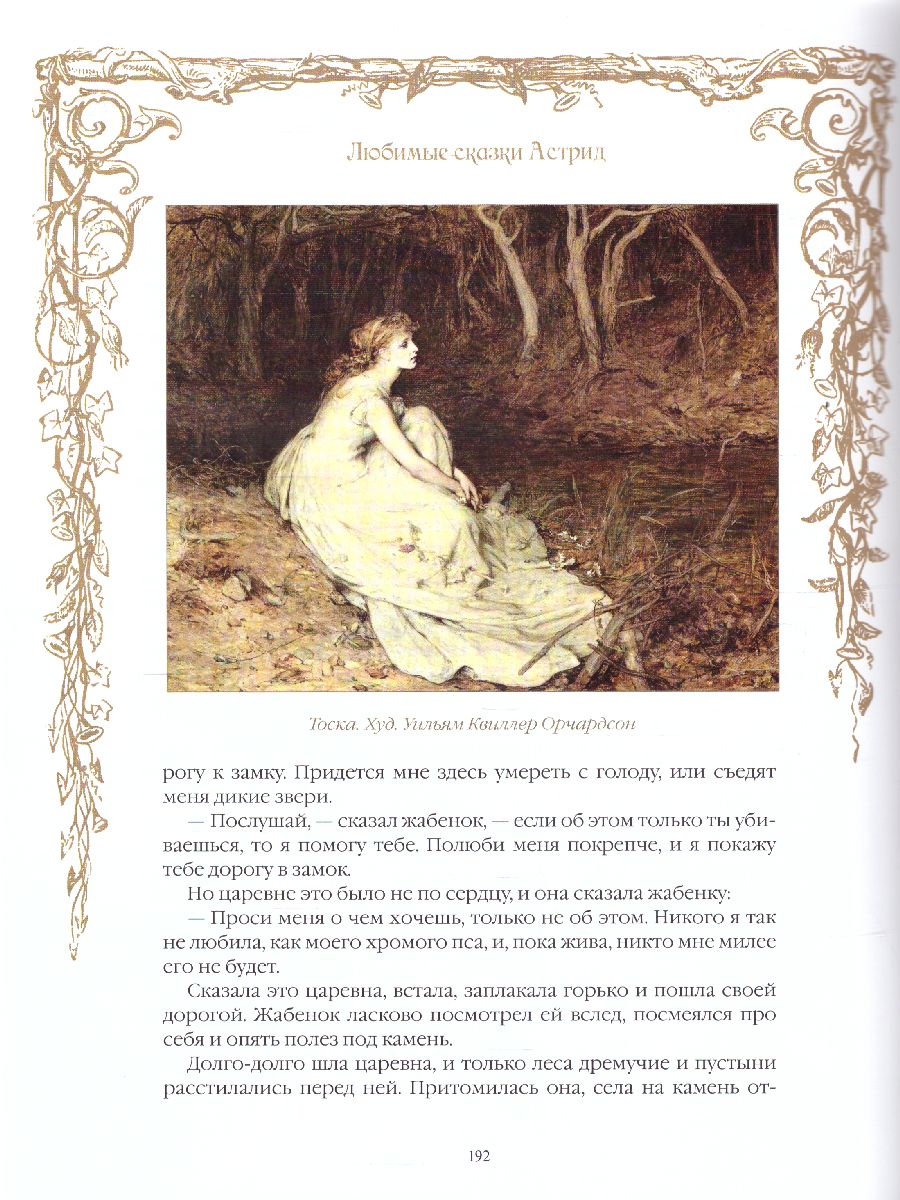 Любимые сказки Астрид

Тоска. Худ. Уильям Квиллер Орчардсон

рогу к замку. Придется мне здесь умереть с голоду, или съедят меня дикие звери.

— Послушай, — сказал жабенок, — если об этом только ты убиваешься, то я помогу тебе. Полюби меня покрепче, и я покажу тебе дорогу в замок.

Но царевне это было не по сердцу, и она сказала жабенку:

— Проси меня о чем хочешь, только не об этом. Никого я так не любила, как моего хромого пса, и, пока жива, никто мне милее его не будет.

Сказала это царевна, встала, заплакала горько и пошла своей дорогой. Жабенок ласково посмотрел ей вслед, посмеялся про себя и опять полез под камень.

Долго-долго шла царевна, и только леса дремучие и пустыни расстилались перед ней. Притомилась она, села на камень от-

192